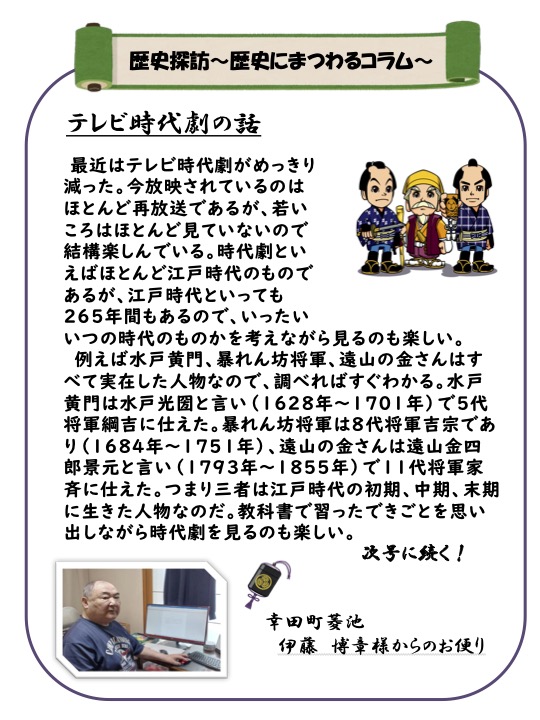 歴史探訪～歴史にまつわるコラム～

テレビ時代劇の話

最近はテレビ時代劇がめっきり減った。今放映されているのはほとんど再放送であるが、若いころはほとんど見ていないので結構楽しんでいる。時代劇といえばほとんど江戸時代のものであるが、江戸時代といっても265年間もあるので、いったいいつの時代のものかを考えながら見るのも楽しい。

例えば水戸黄門、暴れん坊将軍、遠山の金さんはすべて実在した人物なので、調べればすぐわかる。水戸黄門は水戸光圀と言い（1628年～1701年）で5代将軍綱吉に仕えた。暴れん坊将軍は8代将軍吉宗であり（1684年～1751年）、遠山の金さんは遠山金四郎景元と言い（1793年～1855年）で11代将軍家斉に仕えた。つまり三者は江戸時代の初期、中期、末期に生きた人物なのだ。教科書で習ったできごとを思い出しながら時代劇を見るのも楽しい。

次号に続く！

幸田町菱池
伊藤　博章様からのお便り